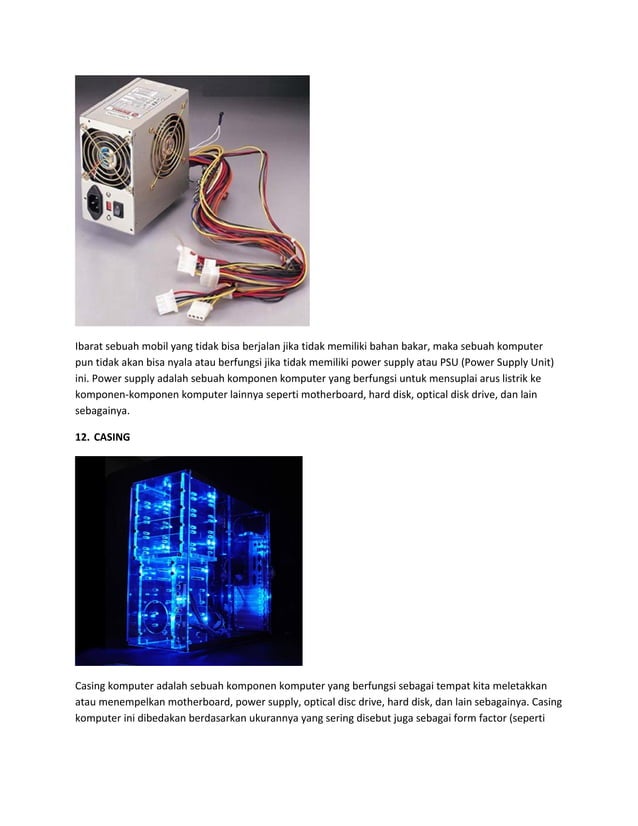 Ibarat sebuah mobil yang tidak bisa berjalan jika tidak memiliki bahan bakar, maka sebuah komputer pun tidak akan bisa nyala atau berfungsi jika tidak memiliki power supply atau PSU (Power Supply Unit) ini. Power supply adalah sebuah komponen komputer yang berfungsi untuk mensuplai arus listrik ke komponen-komponen komputer lainnya seperti motherboard, hard disk, optical disk drive, dan lain sebagainya.

12. CASING

Casing komputer adalah sebuah komponen komputer yang berfungsi sebagai tempat kita meletakkan atau menempelkan motherboard, power supply, optical disc drive, hard disk, dan lain sebagainya. Casing komputer ini dibedakan berdasarkan ukurannya yang sering disebut juga sebagai form factor (seperti